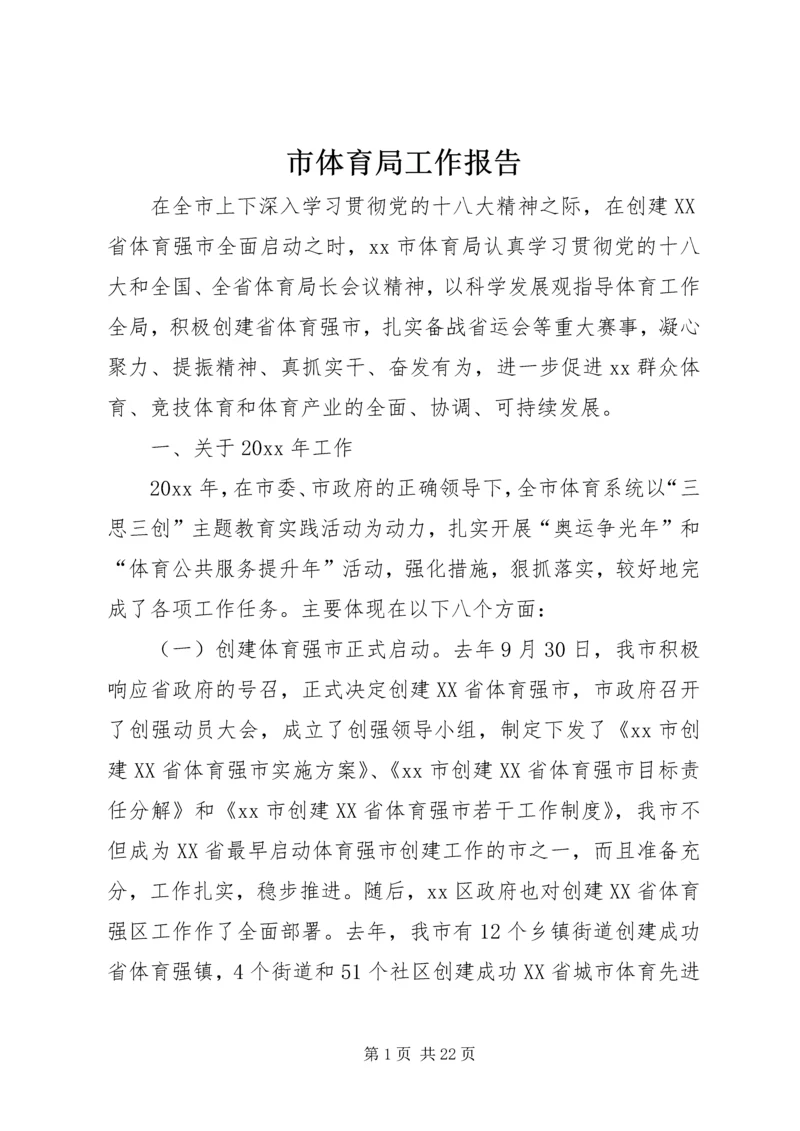 市体育局工作报告

在全市上下深入学习贯彻党的十八大精神之际，在创建XX省体育强市全面启动之时，xx市体育局认真学习贯彻党的十八大和全国、全省体育局长会议精神，以科学发展观指导体育工作全局，积极创建省体育强市，扎实备战省运会等重大赛事，凝心聚力、提振精神、真抓实干、奋发有为，进一步促进xx群众体育、竞技体育和体育产业的全面、协调、可持续发展。

一、关于20xx年工作

20xx年，在市委、市政府的正确领导下，全市体育系统以“三思三创”主题教育实践活动为动力，扎实开展“奥运争光年”和“体育公共服务提升年”活动，强化措施，狠抓落实，较好地完成了各项工作任务。主要体现在以下八个方面：

（一）创建体育强市正式启动。去年9月30日，我市积极响应省政府的号召，正式决定创建XX省体育强市，市政府召开了创强动员大会，成立了创强领导小组，制定下发了《xx市创建XX省体育强市实施方案》、《xx市创建XX省体育强市目标责任分解》和《xx市创建XX省体育强市若干工作制度》，我市不但成为XX省最早启动体育强市创建工作的市之一，而且准备充分，工作扎实，稳步推进。随后，xx区政府也对创建XX省体育强区工作作了全面部署。去年，我市有12个乡镇街道创建成功省体育强镇，4个街道和51个社区创建成功XX省城市体育先进

第1页 共22页